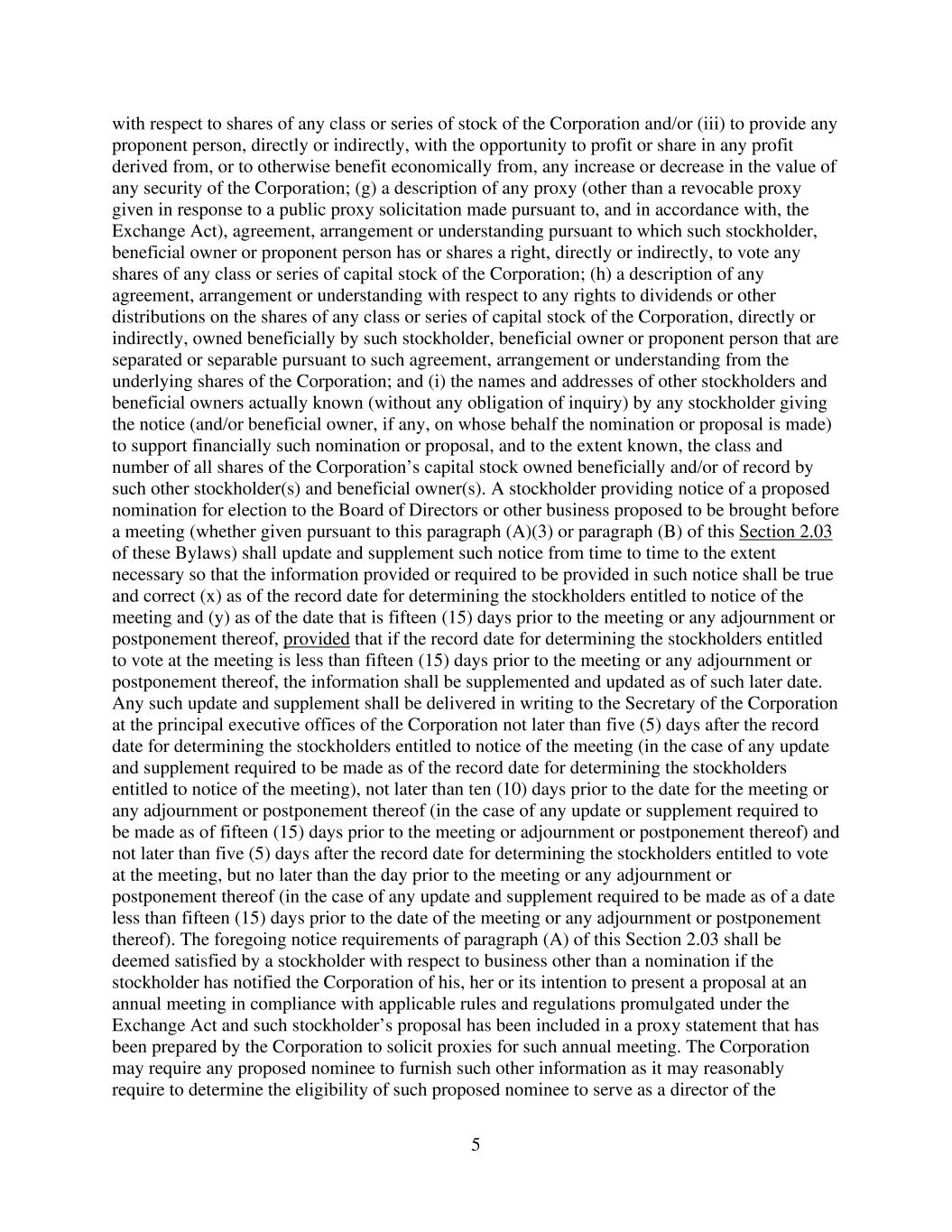 with respect to shares of any class or series of stock of the Corporation and/or (iii) to provide any proponent person, directly or indirectly, with the opportunity to profit or share in any profit derived from, or to otherwise benefit economically from, any increase or decrease in the value of any security of the Corporation; (g) a description of any proxy (other than a revocable proxy given in response to a public proxy solicitation made pursuant to, and in accordance with, the Exchange Act), agreement, arrangement or understanding pursuant to which such stockholder, beneficial owner or proponent person has or shares a right, directly or indirectly, to vote any shares of any class or series of capital stock of the Corporation; (h) a description of any agreement, arrangement or understanding with respect to any rights to dividends or other distributions on the shares of any class or series of capital stock of the Corporation, directly or indirectly, owned beneficially by such stockholder, beneficial owner or proponent person that are separated or separable pursuant to such agreement, arrangement or understanding from the underlying shares of the Corporation; and (i) the names and addresses of other stockholders and beneficial owners actually known (without any obligation of inquiry) by any stockholder giving the notice (and/or beneficial owner, if any, on whose behalf the nomination or proposal is made) to support financially such nomination or proposal, and to the extent known, the class and number of all shares of the Corporation's capital stock owned beneficially and/or of record by such other stockholder(s) and beneficial owner(s). A stockholder providing notice of a proposed nomination for election to the Board of Directors or other business proposed to be brought before a meeting (whether given pursuant to this paragraph (A)(3) or paragraph (B) of this Section 2.03 of these Bylaws) shall update and supplement such notice from time to time to the extent necessary so that the information provided or required to be provided in such notice shall be true and correct (x) as of the record date for determining the stockholders entitled to notice of the meeting and (y) as of the date that is fifteen (15) days prior to the meeting or any adjournment or postponement thereof, provided that if the record date for determining the stockholders entitled to vote at the meeting is less than fifteen (15) days prior to the meeting or any adjournment or postponement thereof, the information shall be supplemented and updated as of such later date. Any such update and supplement shall be delivered in writing to the Secretary of the Corporation at the principal executive offices of the Corporation not later than five (5) days after the record date for determining the stockholders entitled to notice of the meeting (in the case of any update and supplement required to be made as of the record date for determining the stockholders entitled to notice of the meeting), not later than ten (10) days prior to the date for the meeting or any adjournment or postponement thereof (in the case of any update or supplement required to be made as of fifteen (15) days prior to the meeting or adjournment or postponement thereof) and not later than five (5) days after the record date for determining the stockholders entitled to vote at the meeting, but no later than the day prior to the meeting or any adjournment or postponement thereof (in the case of any update and supplement required to be made as of a date less than fifteen (15) days prior to the date of the meeting or any adjournment or postponement thereof). The foregoing notice requirements of paragraph (A) of this Section 2.03 shall be deemed satisfied by a stockholder with respect to business other than a nomination if the stockholder has notified the Corporation of his, her or its intention to present a proposal at an annual meeting in compliance with applicable rules and regulations promulgated under the Exchange Act and such stockholder's proposal has been included in a proxy statement that has been prepared by the Corporation to solicit proxies for such annual meeting. The Corporation may require any proposed nominee to furnish such other information as it may reasonably require to determine the eligibility of such proposed nominee to serve as a director of the

5